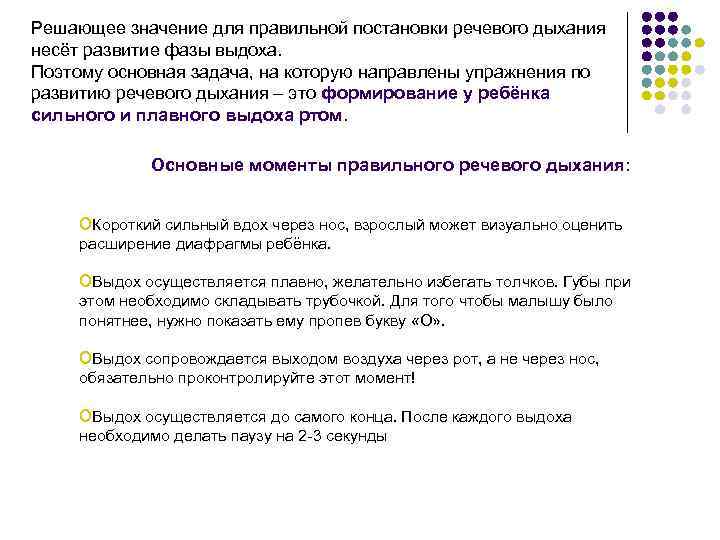 Решающее значение для правильной постановки речевого дыхания несёт развитие фазы выдоха.
Поэтому основная задача, на которую направлены упражнения по развитию речевого дыхания – это формирование у ребёнка сильного и плавного выдоха ртом.

Основные моменты правильного речевого дыхания:

Короткий сильный вдох через нос, взрослый может визуально оценить расширение диафрагмы ребёнка.

Выдох осуществляется плавно, желательно избегать толчков. Губы при этом необходимо складывать трубочкой. Для того чтобы малышу было понятнее, нужно показать ему пропев букву «О».

Выдох сопровождается выходом воздуха через рот, а не через нос, обязательно проконтролируйте этот момент!

Выдох осуществляется до самого конца. После каждого выдоха необходимо делать паузу на 2-3 секунды